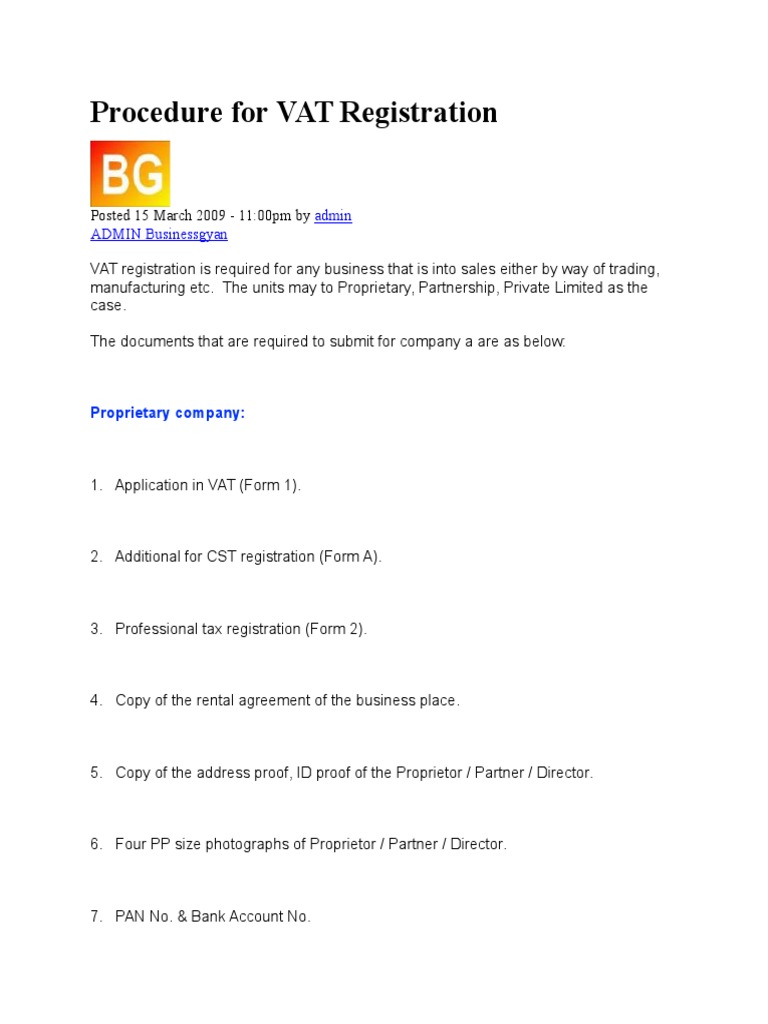 Procedure for VAT Registration

BG

Posted 15 March 2009 - 11:00pm by admin
ADMIN Businessgyan

VAT registration is required for any business that is into sales either by way of trading, manufacturing etc. The units may to Proprietary, Partnership, Private Limited as the case.

The documents that are required to submit for company a are as below:

Proprietary company:

1. Application in VAT (Form 1).

2. Additional for CST registration (Form A).

3. Professional tax registration (Form 2).

4. Copy of the rental agreement of the business place.

5. Copy of the address proof, ID proof of the Proprietor / Partner / Director.

6. Four PP size photographs of Proprietor / Partner / Director.

7. PAN No. & Bank Account No.